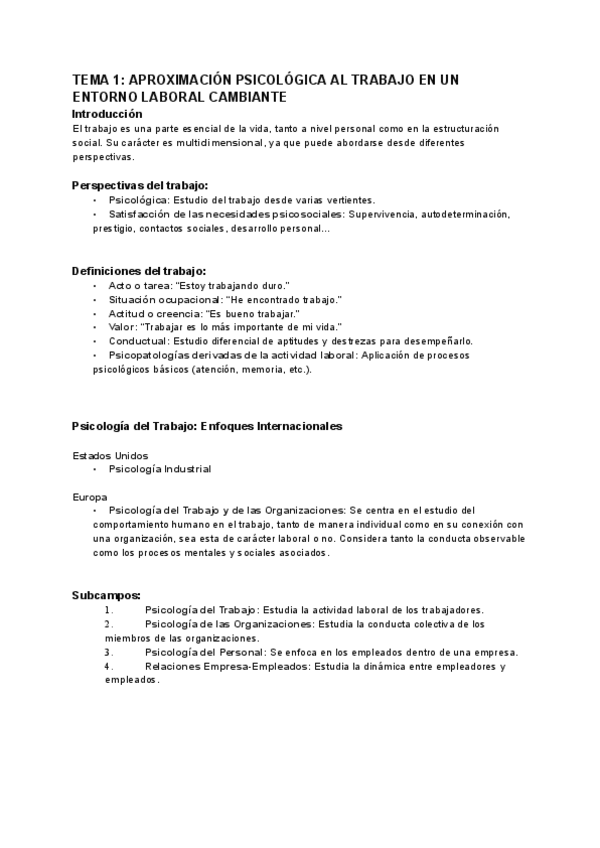 TEMA 1: APROXIMACIÓN PSICOLÓGICA AL TRABAJO EN UN ENTORNO LABORAL CAMBIANTE

Introducción

El trabajo es una parte esencial de la vida, tanto a nivel personal como en la estructuración social. Su carácter es multidimensional, ya que puede abordarse desde diferentes perspectivas.

Perspectivas del trabajo:

• Psicológica: Estudio del trabajo desde varias vertientes.
• Satisfacción de las necesidades psicosociales: Supervivencia, autodeterminación, prestigio, contactos sociales, desarrollo personal...

Definiciones del trabajo:

• Acto o tarea: "Estoy trabajando duro."
• Situación ocupacional: "He encontrado trabajo."
• Actitud o creencia: "Es bueno trabajar."
• Valor: "Trabajar es lo más importante de mi vida."
• Conductual: Estudio diferencial de aptitudes y destrezas para desempeñarlo.
• Psicopatologías derivadas de la actividad laboral: Aplicación de procesos psicológicos básicos (atención, memoria, etc.).

Psicología del Trabajo: Enfoques Internacionales

Estados Unidos

• Psicología Industrial

Europa

• Psicología del Trabajo y de las Organizaciones: Se centra en el estudio del comportamiento humano en el trabajo, tanto de manera individual como en su conexión con una organización, sea esta de carácter laboral o no. Considera tanto la conducta observable como los procesos mentales y sociales asociados.

Subcampos:

1. Psicología del Trabajo: Estudia la actividad laboral de los trabajadores.
2. Psicología de las Organizaciones: Estudia la conducta colectiva de los miembros de las organizaciones.
3. Psicología del Personal: Se enfoca en los empleados dentro de una empresa.
4. Relaciones Empresa-Empleados: Estudia la dinámica entre empleadores y empleados.